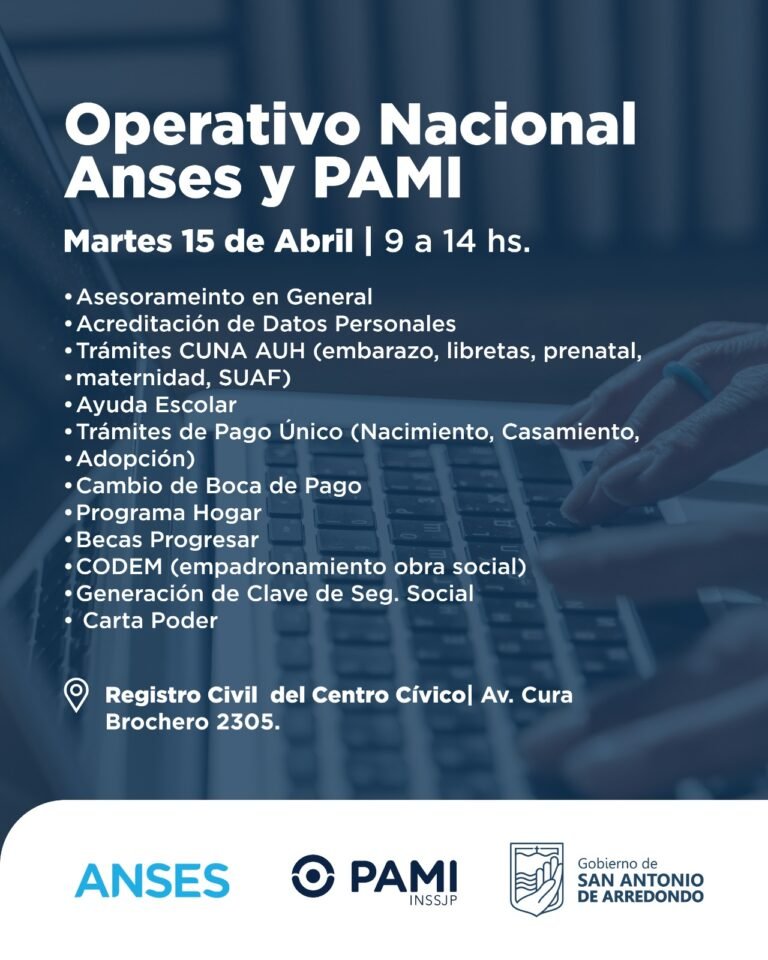 Operativo Nacional Anses y PAMI

Martes 15 de Abril | 9 a 14 hs.

•Asesorameinto en General
•Acreditación de Datos Personales
•Trámites CUNA AUH (embarazo, libretas, prenatal,
•maternidad, SUAF)
•Ayuda Escolar
•Trámites de Pago Único (Nacimiento, Casamiento,
•Adopción)
•Cambio de Boca de Pago
•Programa Hogar
•Becas Progresar
•CODEM (empadronamiento obra social)
•Generación de Clave de Seg. Social
• Carta Poder

Registro Civil del Centro Cívico| Av. Cura Brochero 2305.

ANSES

PAMI INSSJP

Gobierno de SAN ANTONIO DE ARREDONDO